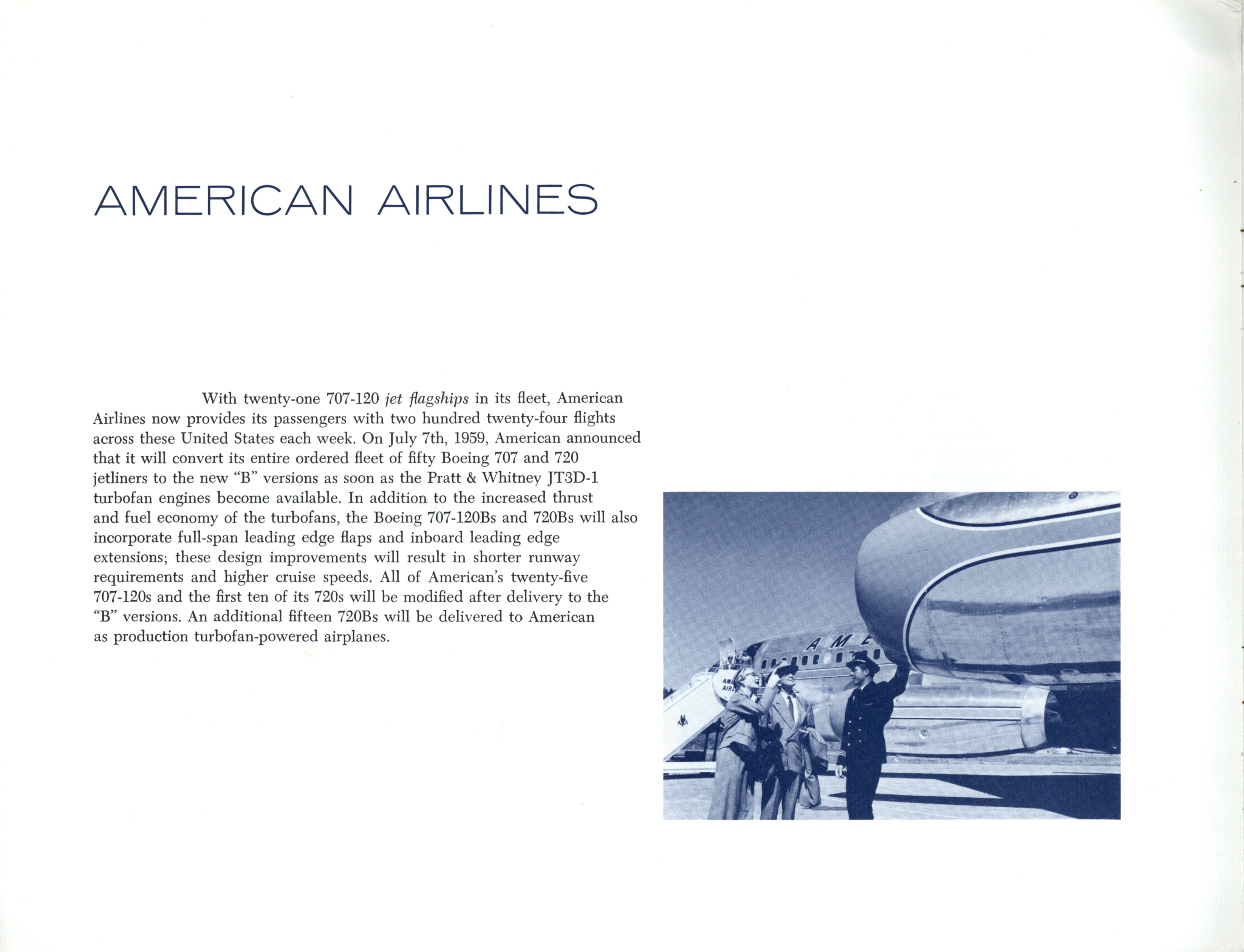 AMERICAN AIRLINES

With twenty-one 707-120 jet flagships in its fleet, American Airlines now provides its passengers with two hundred twenty-four flights across these United States each week. On July 7th, 1959, American announced that it will convert its entire ordered fleet of fifty Boeing 707 and 720 jetliners to the new "B" versions as soon as the Pratt & Whitney JT3D-1 turbofan engines become available. In addition to the increased thrust and fuel economy of the turbofans, the Boeing 707-120Bs and 720Bs will also incorporate full-span leading edge flaps and inboard leading edge extensions; these design improvements will result in shorter runway requirements and higher cruise speeds. All of American's twenty-five 707-120s and the first ten of its 720s will be modified after delivery to the "B" versions. An additional fifteen 720Bs will be delivered to American as production turbofan-powered airplanes.